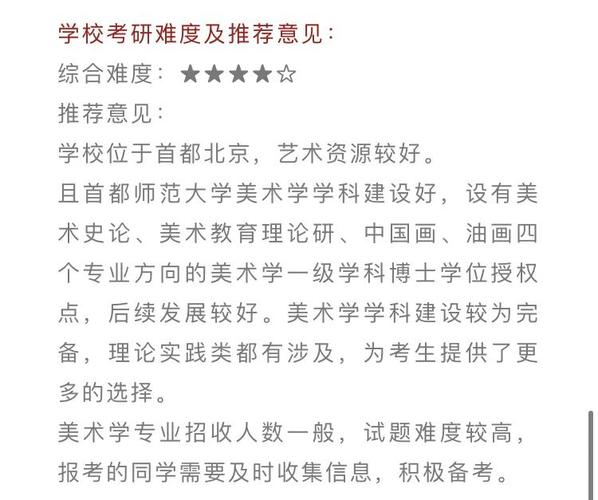 学校考研难度及推荐意见：

综合难度：★★★★☆

推荐意见：

学校位于首都北京，艺术资源较好。

且首都师范大学美术学学科建设好，设有美术史论、美术教育理论研、中国画、油画四个专业方向的美术学一级学科博士学位授权点，后续发展较好。美术学学科建设较为完备，理论实践类都有涉及，为考生提供了更多的选择。

美术学专业招收人数一般，试题难度较高，报考的同学需要及时收集信息，积极备考。